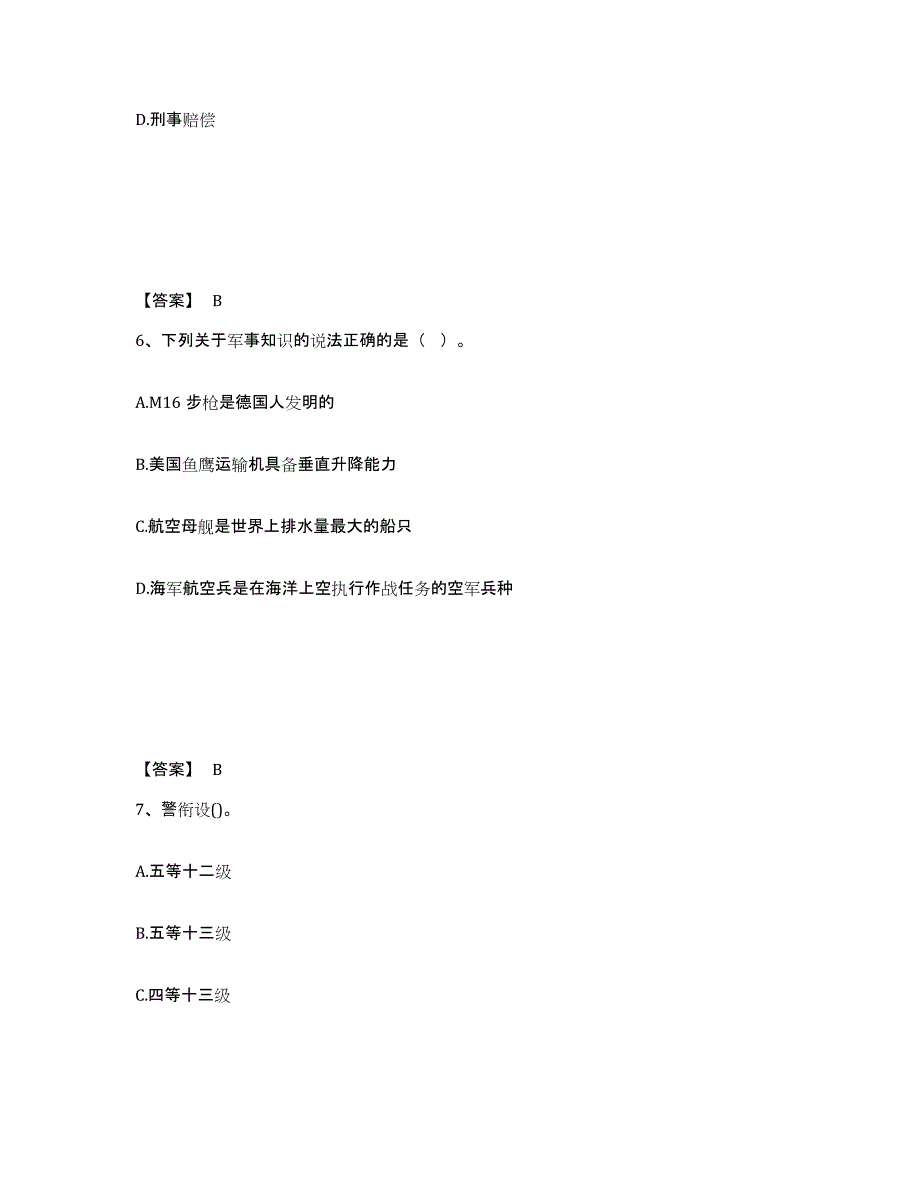 D.刑事赔偿

【答案】 B

6、下列关于军事知识的说法正确的是（ ）。

A.M16 步枪是德国人发明的

B.美国鱼鹰运输机具备垂直升降能力

C.航空母舰是世界上排水量最大的船只

D.海军航空兵是在海洋上空执行作战任务的空军兵种

【答案】 B

7、警衔设()。

A.五等十二级

B.五等十三级

C.四等十三级